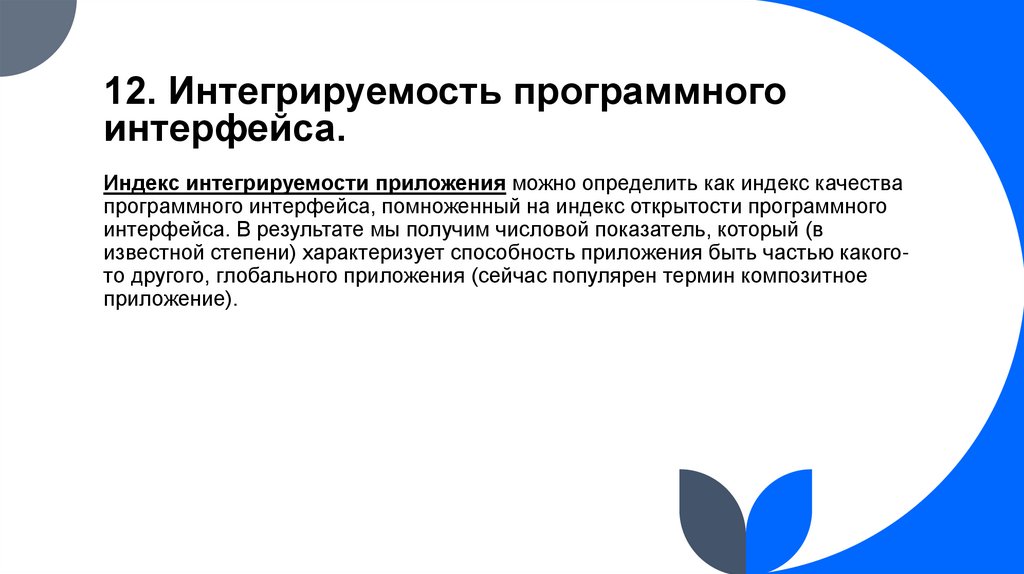 12. Интегрируемость программного интерфейса.

Индекс интегрируемости приложения можно определить как индекс качества программного интерфейса, помноженный на индекс открытости программного интерфейса. В результате мы получим числовой показатель, который (в известной степени) характеризует способность приложения быть частью какого-то другого, глобального приложения (сейчас популярен термин композитное приложение).